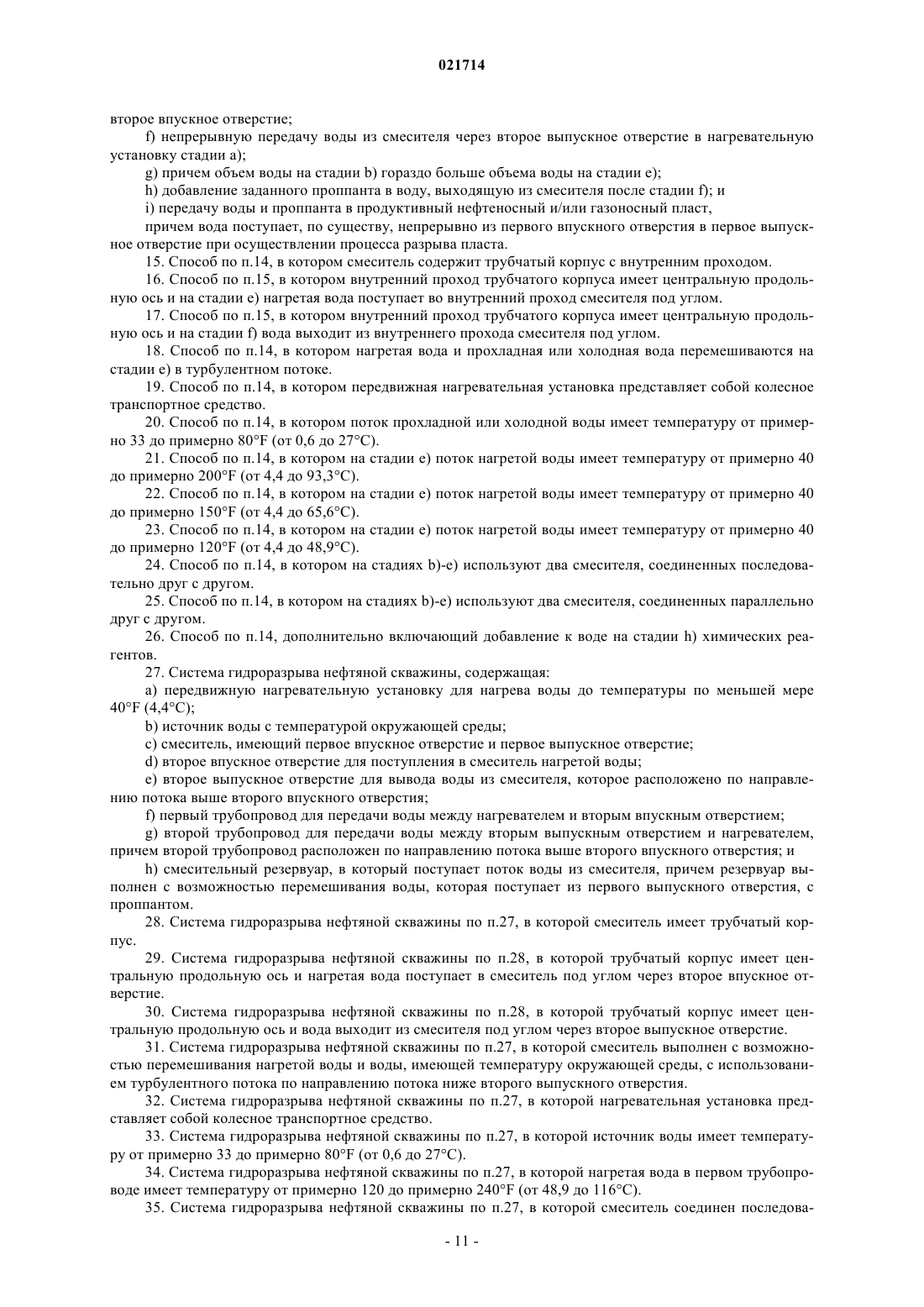 021714

второе впускное отверстие;

f) непрерывную передачу воды из смесителя через второе выпускное отверстие в нагревательную установку стадии a);

g) причем объем воды на стадии b) гораздо больше объема воды на стадии e);

h) добавление заданного проппанта в воду, выходящую из смесителя после стадии f); и

i) передачу воды и проппанта в продуктивный нефтеносный и/или газоносный пласт,

причем вода поступает, по существу, непрерывно из первого впускного отверстия в первое выпускное отверстие при осуществлении процесса разрыва пласта.

15. Способ по п.14, в котором смеситель содержит трубчатый корпус с внутренним проходом.

16. Способ по п.15, в котором внутренний проход трубчатого корпуса имеет центральную продольную ось и на стадии e) нагретая вода поступает во внутренний проход смесителя под углом.

17. Способ по п.15, в котором внутренний проход трубчатого корпуса имеет центральную продольную ось и на стадии f) вода выходит из внутреннего прохода смесителя под углом.

18. Способ по п.14, в котором нагретая вода и прохладная или холодная вода перемешиваются на стадии e) в турбулентном потоке.

19. Способ по п.14, в котором передвижная нагревательная установка представляет собой колесное транспортное средство.

20. Способ по п.14, в котором поток прохладной или холодной воды имеет температуру от примерно 33 до примерно 80°F (от 0,6 до 27°C).

21. Способ по п.14, в котором на стадии e) поток нагретой воды имеет температуру от примерно 40 до примерно 200°F (от 4,4 до 93,3°C).

22. Способ по п.14, в котором на стадии e) поток нагретой воды имеет температуру от примерно 40 до примерно 150°F (от 4,4 до 65,6°C).

23. Способ по п.14, в котором на стадии e) поток нагретой воды имеет температуру от примерно 40 до примерно 120°F (от 4,4 до 48,9°C).

24. Способ по п.14, в котором на стадиях b)-e) используют два смесителя, соединенных последовательно друг с другом.

25. Способ по п.14, в котором на стадиях b)-e) используют два смесителя, соединенных параллельно друг с другом.

26. Способ по п.14, дополнительно включающий добавление к воде на стадии h) химических реагентов.

27. Система гидроразрыва нефтяной скважины, содержащая:

a) передвижную нагревательную установку для нагрева воды до температуры по меньшей мере 40°F (4,4°C);

b) источник воды с температурой окружающей среды;

c) смеситель, имеющий первое впускное отверстие и первое выпускное отверстие;

d) второе впускное отверстие для поступления в смеситель нагретой воды;

e) второе выпускное отверстие для вывода воды из смесителя, которое расположено по направлению потока выше второго впускного отверстия;

f) первый трубопровод для передачи воды между нагревателем и вторым впускным отверстием;

g) второй трубопровод для передачи воды между вторым выпускным отверстием и нагревателем, причем второй трубопровод расположен по направлению потока выше второго впускного отверстия; и

h) смесительный резервуар, в который поступает поток воды из смесителя, причем резервуар выполнен с возможностью перемешивания воды, которая поступает из первого выпускного отверстия, с проппантом.

28. Система гидроразрыва нефтяной скважины по п.27, в которой смеситель имеет трубчатый корпус.

29. Система гидроразрыва нефтяной скважины по п.28, в которой трубчатый корпус имеет центральную продольную ось и нагретая вода поступает в смеситель под углом через второе впускное отверстие.

30. Система гидроразрыва нефтяной скважины по п.28, в которой трубчатый корпус имеет центральную продольную ось и вода выходит из смесителя под углом через второе выпускное отверстие.

31. Система гидроразрыва нефтяной скважины по п.27, в которой смеситель выполнен с возможностью перемешивания нагретой воды и воды, имеющей температуру окружающей среды, с использованием турбулентного потока по направлению потока ниже второго выпускного отверстия.

32. Система гидроразрыва нефтяной скважины по п.27, в которой нагревательная установка представляет собой колесное транспортное средство.

33. Система гидроразрыва нефтяной скважины по п.27, в которой источник воды имеет температуру от примерно 33 до примерно 80°F (от 0,6 до 27°C).

34. Система гидроразрыва нефтяной скважины по п.27, в которой нагретая вода в первом трубопроводе имеет температуру от примерно 120 до примерно 240°F (от 48,9 до 116°C).

35. Система гидроразрыва нефтяной скважины по п.27, в которой смеситель соединен последова-

- 11 -